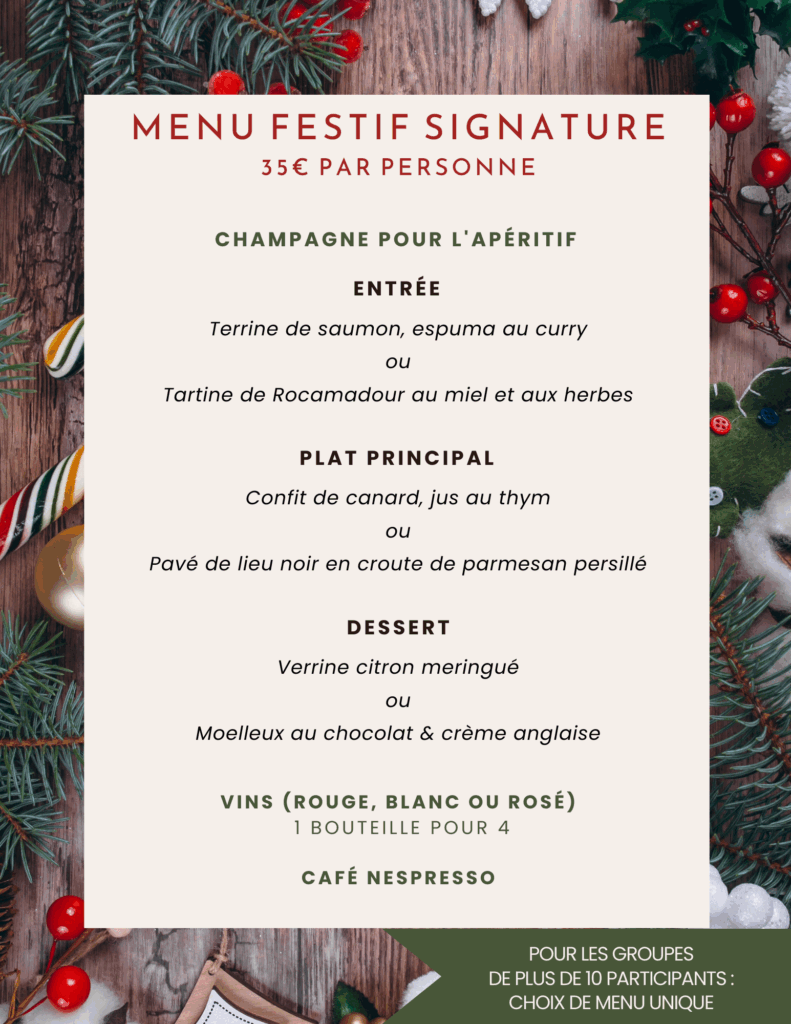 MENU FESTIF SIGNATURE
35€ PAR PERSONNE

CHAMPAGNE POUR L'APÉRITIF

ENTRÉE

Terrine de saumon, espuma au curry
ou
Tartine de Rocamadour au miel et aux herbes

PLAT PRINCIPAL

Confit de canard, jus au thym
ou
Pavé de lieu noir en croute de parmesan persillé

DESSERT

Verrine citron meringué
ou
Moelleux au chocolat & crème anglaise

VINS (ROUGE, BLANC OU ROSÉ)
1 BOUTEILLE POUR 4

CAFÉ NESPRESSO

POUR LES GROUPES
DE PLUS DE 10 PARTICIPANTS :
CHOIX DE MENU UNIQUE